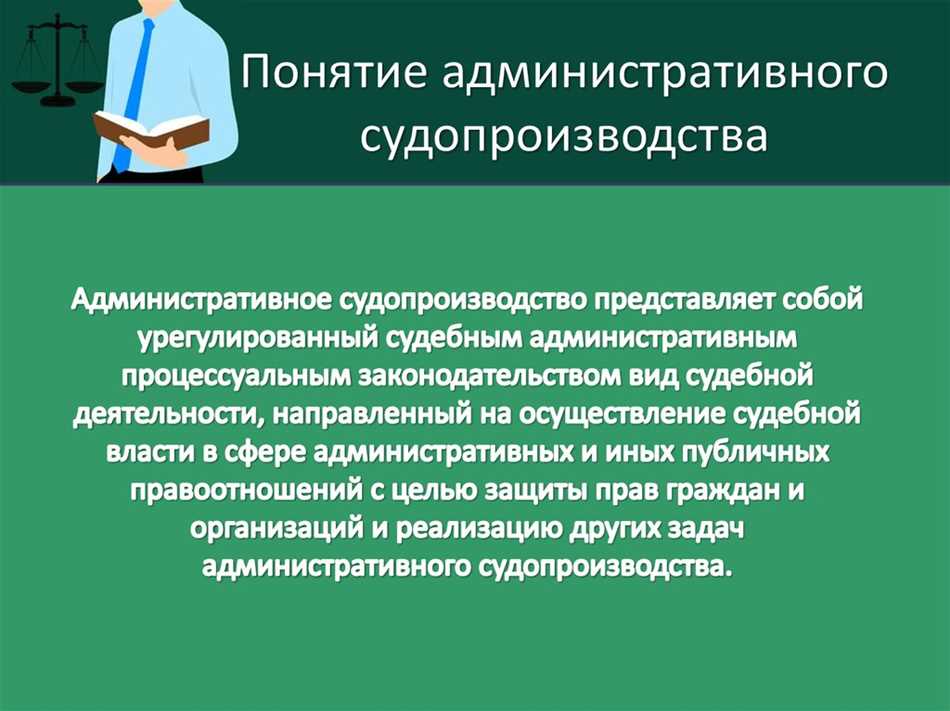 Понятие административного судопроизводства

Административное судопроизводство представляет собой урегулированный судебным административным процессуальным законодательством вид судебной деятельности, направленный на осуществление судебной власти в сфере административных и иных публичных правоотношений с целью защиты прав граждан и организаций и реализацию других задач административного судопроизводства.